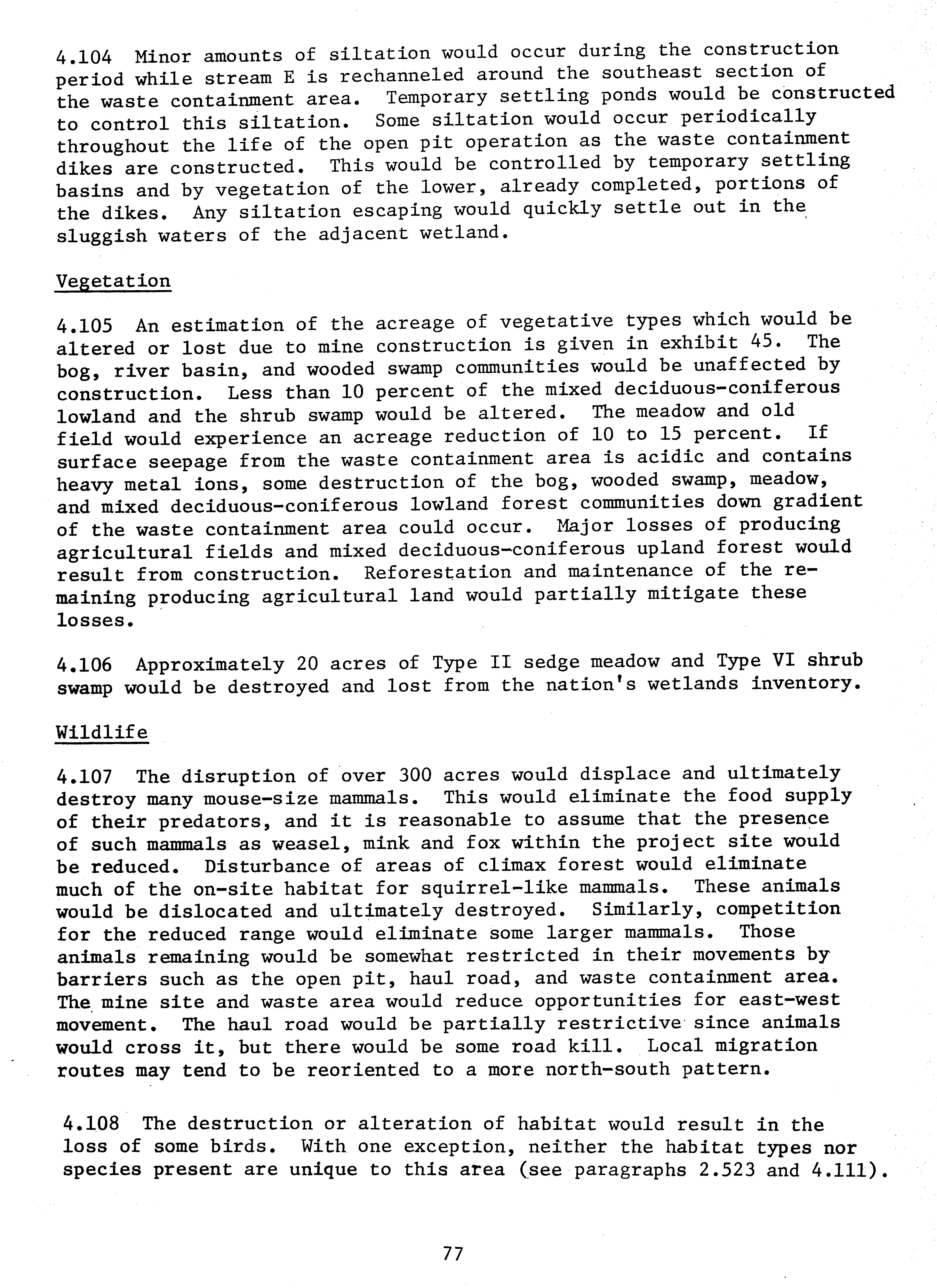 4.104 Minor amounts of siltation would occur during the construction period while stream E is rechanneled around the southeast section of the waste containment area. Temporary settling ponds would be constructed to control this siltation. Some siltation would occur periodically throughout the life of the open pit operation as the waste containment dikes are constructed. This would be controlled by temporary settling basins and by vegetation of the lower, already completed, portions of the dikes. Any siltation escaping would quickly settle out in the sluggish waters of the adjacent wetland.

Vegetation

4.105 An estimation of the acreage of vegetative types which would be altered or lost due to mine construction is given in exhibit 45. The bog, river basin, and wooded swamp communities would be unaffected by construction. Less than 10 percent of the mixed deciduous-coniferous lowland and the shrub swamp would be altered. The meadow and old field would experience an acreage reduction of 10 to 15 percent. If surface seepage from the waste containment area is acidic and contains heavy metal ions, some destruction of the bog, wooded swamp, meadow, and mixed deciduous-coniferous lowland forest communities down gradient of the waste containment area could occur. Major losses of producing agricultural fields and mixed deciduous-coniferous upland forest would result from construction. Reforestation and maintenance of the remaining producing agricultural land would partially mitigate these losses.

4.106 Approximately 20 acres of Type II sedge meadow and Type VI shrub swamp would be destroyed and lost from the nation's wetlands inventory.

Wildlife

4.107 The disruption of over 300 acres would displace and ultimately destroy many mouse-size mammals. This would eliminate the food supply of their predators, and it is reasonable to assume that the presence of such mammals as weasel, mink and fox within the project site would be reduced. Disturbance of areas of climax forest would eliminate much of the on-site habitat for squirrel-like mammals. These animals would be dislocated and ultimately destroyed. Similarly, competition for the reduced range would eliminate some larger mammals. Those animals remaining would be somewhat restricted in their movements by barriers such as the open pit, haul road, and waste containment area. The mine site and waste area would reduce opportunities for east-west movement. The haul road would be partially restrictive since animals would cross it, but there would be some road kill. Local migration routes may tend to be reoriented to a more north-south pattern.

4.108 The destruction or alteration of habitat would result in the loss of some birds. With one exception, neither the habitat types nor species present are unique to this area (see paragraphs 2.523 and 4.111).

77